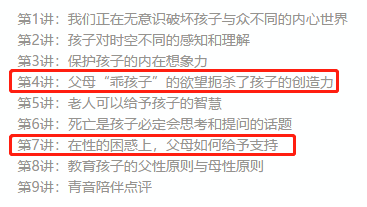 第1讲：我们正在无意识破坏孩子与众不同的内心世界
第2讲：孩子对时空不同的感知和理解
第3讲：保护孩子的内在想象力
第4讲：父母“乖孩子”的欲望扼杀了孩子的创造力
第5讲：老人可以给予孩子的智慧
第6讲：死亡是孩子必定会思考和提问的话题
第7讲：在性的困惑上，父母如何给予支持
第8讲：教育孩子的父性原则与母性原则
第9讲：青音陪伴点评